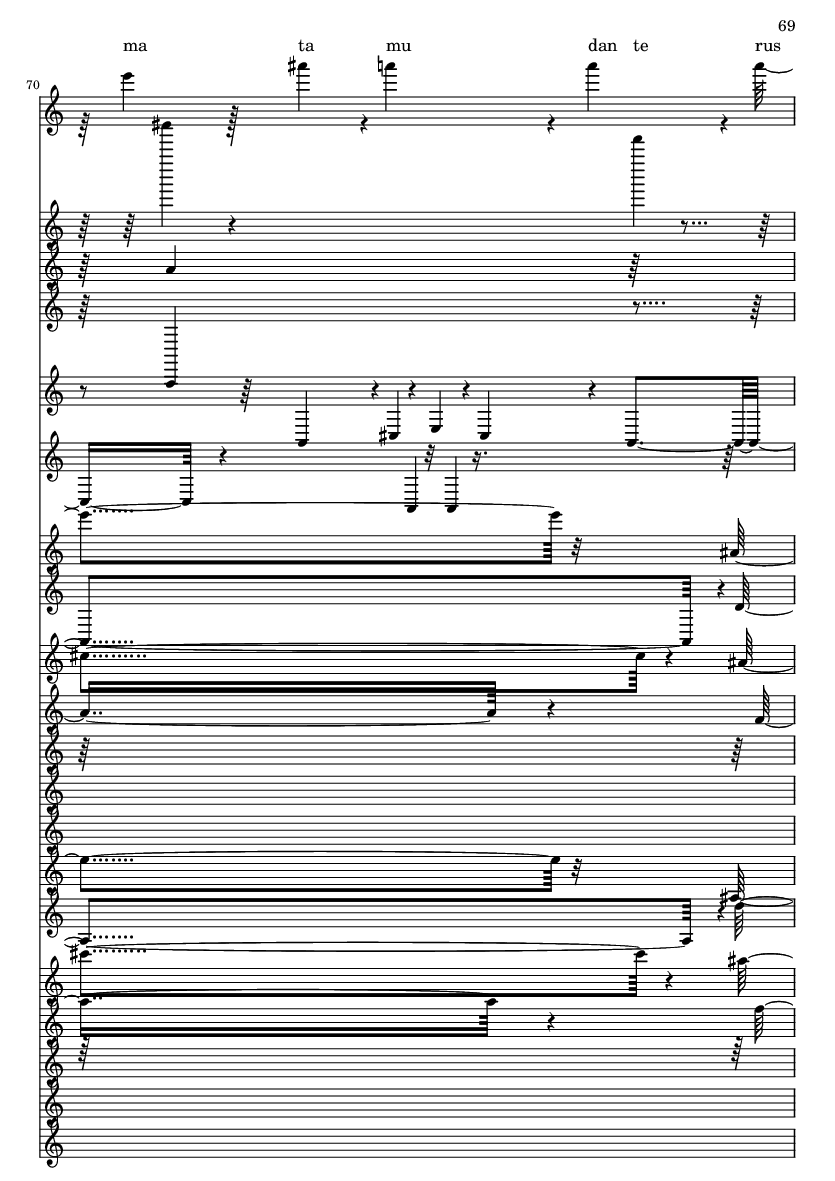 69

ma ta mu dan te rus

70